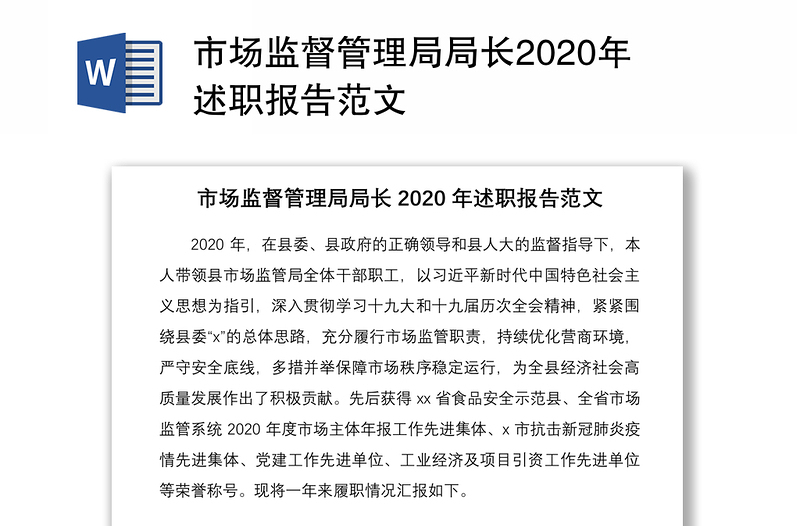 W

市场监督管理局局长2020年述职报告范文

市场监督管理局局长 2020 年述职报告范文

2020 年，在县委、县政府的正确领导和县人大的监督指导下，本人带领县市场监管局全体干部职工，以习近平新时代中国特色社会主义思想为指引，深入贯彻学习十九大和十九届历次全会精神，紧紧围绕县委“x”的总体思路，充分履行市场监管职责，持续优化营商环境，严守安全底线，多措并举保障市场秩序稳定运行，为全县经济社会高质量发展作出了积极贡献。先后获得 xx 省食品安全示范县、全省市场监管系统 2020 年度市场主体年报工作先进集体、x 市抗击新冠肺炎疫情先进集体、党建工作先进单位、工业经济及项目引资工作先进单位等荣誉称号。现将一年来履职情况汇报如下。